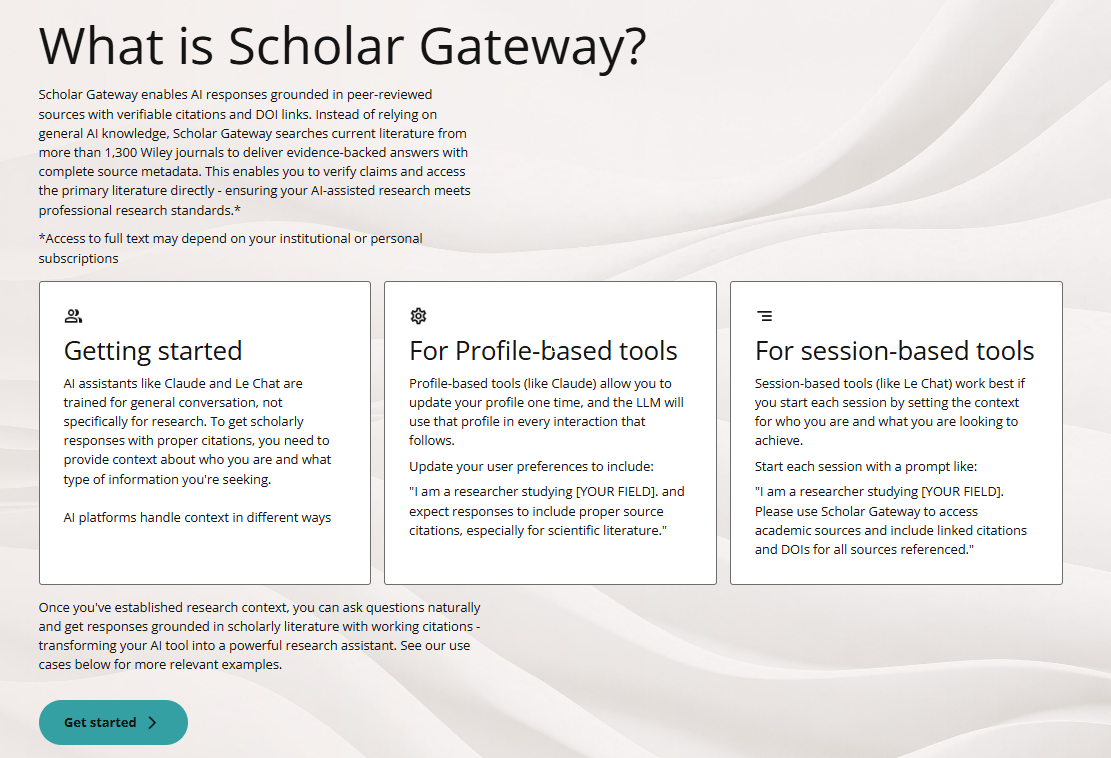 What is Scholar Gateway?

Scholar Gateway enables AI responses grounded in peer-reviewed sources with verifiable citations and DOI links. Instead of relying on general AI knowledge, Scholar Gateway searches current literature from more than 1,300 Wiley journals to deliver evidence-backed answers with complete source metadata. This enables you to verify claims and access the primary literature directly - ensuring your AI-assisted research meets professional research standards.*

*Access to full text may depend on your institutional or personal subscriptions

Getting started

AI assistants like Claude and Le Chat are trained for general conversation, not specifically for research. To get scholarly responses with proper citations, you need to provide context about who you are and what type of information you're seeking.

AI platforms handle context in different ways

For Profile-based tools

Profile-based tools (like Claude) allow you to update your profile one time, and the LLM will use that profile in every interaction that follows.

Update your user preferences to include:

"I am a researcher studying [YOUR FIELD]. and expect responses to include proper source citations, especially for scientific literature."

For session-based tools

Session-based tools (like Le Chat) work best if you start each session by setting the context for who you are and what you are looking to achieve.

Start each session with a prompt like:

"I am a researcher studying [YOUR FIELD]. Please use Scholar Gateway to access academic sources and include linked citations and DOIs for all sources referenced."

Once you've established research context, you can ask questions naturally and get responses grounded in scholarly literature with working citations - transforming your AI tool into a powerful research assistant. See our use cases below for more relevant examples.

Get started